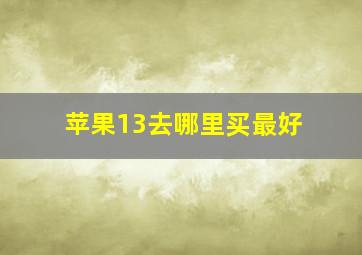 苹果13去哪里买最好